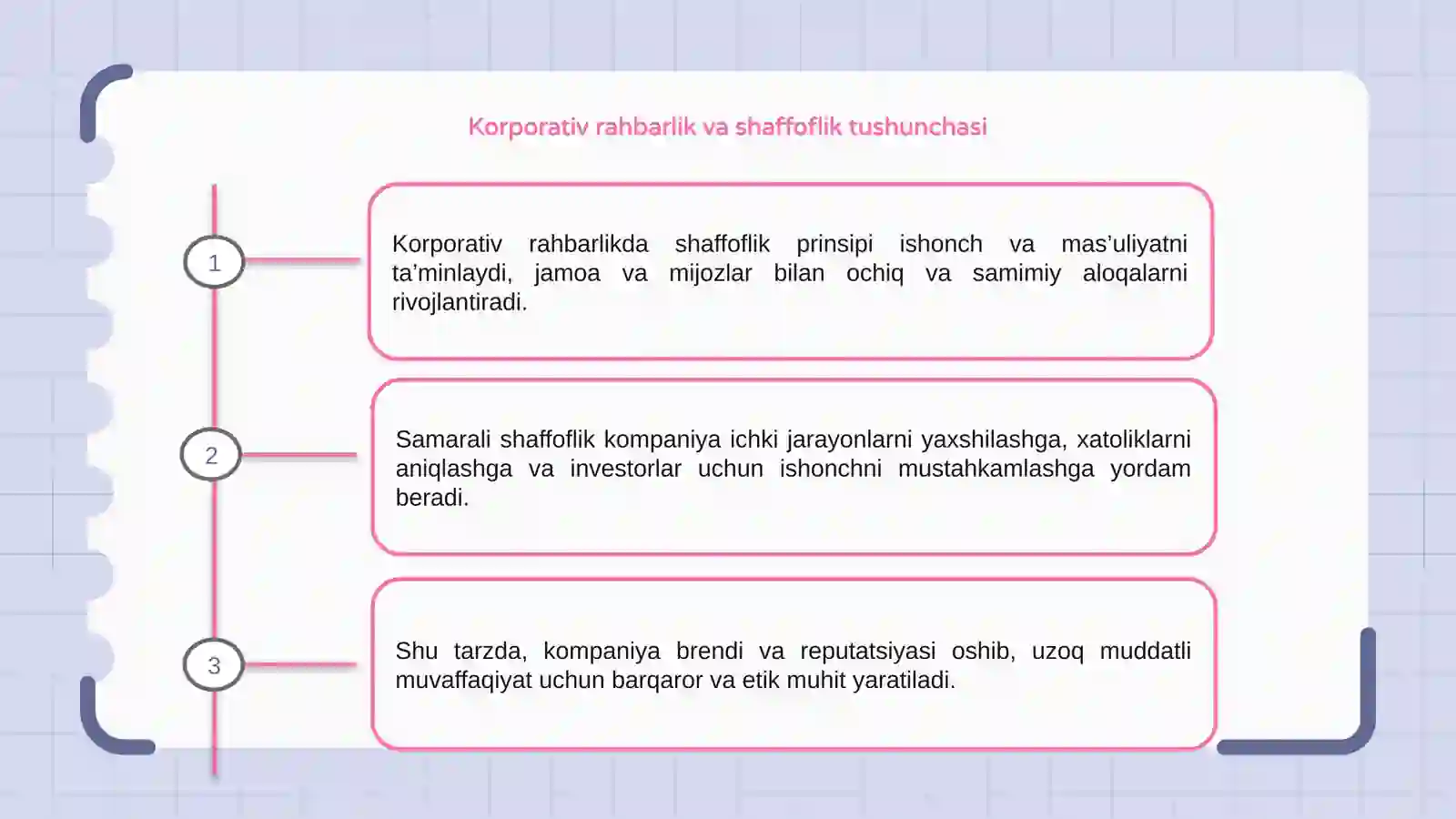 Korporativ rahbarlik va shaffoflik tushunchasi

1

Korporativ rahbarlikda shaffoflik prinsipi ishonch va mas’uliyatni ta’minlaydi, jamoa va mijozlar bilan ochiq va samimiy aloqalarni rivojlantiradi.

2

Samarali shaffoflik kompaniya ichki jarayonlarni yaxshilashga, xatoliklarni aniqlashga va investorlar uchun ishonchni mustahkamlashga yordam beradi.

3

Shu tarzda, kompaniya brendi va reputatsiyasi oshib, uzoq muddatli muvaffaqiyat uchun barqaror va etik muhit yaratiladi.